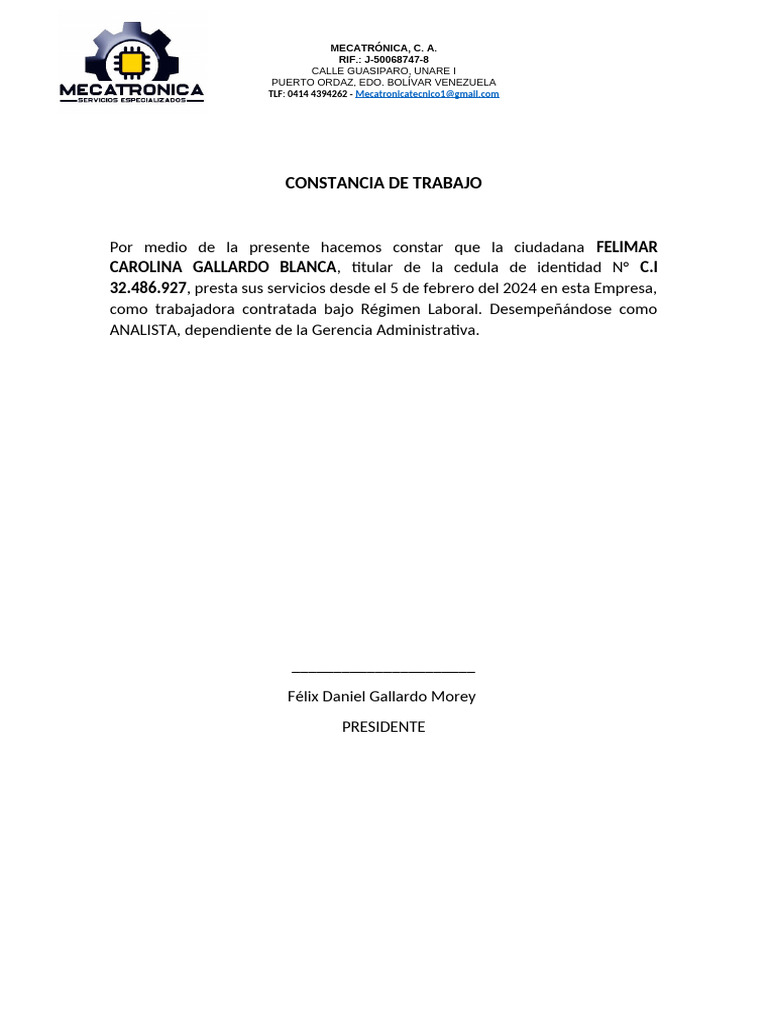 MECATRONICA
SERVICIOS ESPECIALIZADOS

MECATRÓNICA, C. A.
RIF.: J-50068747-8
CALLE GUASIPARO, UNARE I
PUERTO ORDAZ, EDO. BOLÍVAR VENEZUELA
TLF: 0414 4394262 - Mecatronicatecnico1@gmail.com

CONSTANCIA DE TRABAJO

Por medio de la presente hacemos constar que la ciudadana FELIMAR CAROLINA GALLARDO BLANCA, titular de la cedula de identidad N° C.I 32.486.927, presta sus servicios desde el 5 de febrero del 2024 en esta Empresa, como trabajadora contratada bajo Régimen Laboral. Desempeñándose como ANALISTA, dependiente de la Gerencia Administrativa.

Félix Daniel Gallardo Morey
PRESIDENTE